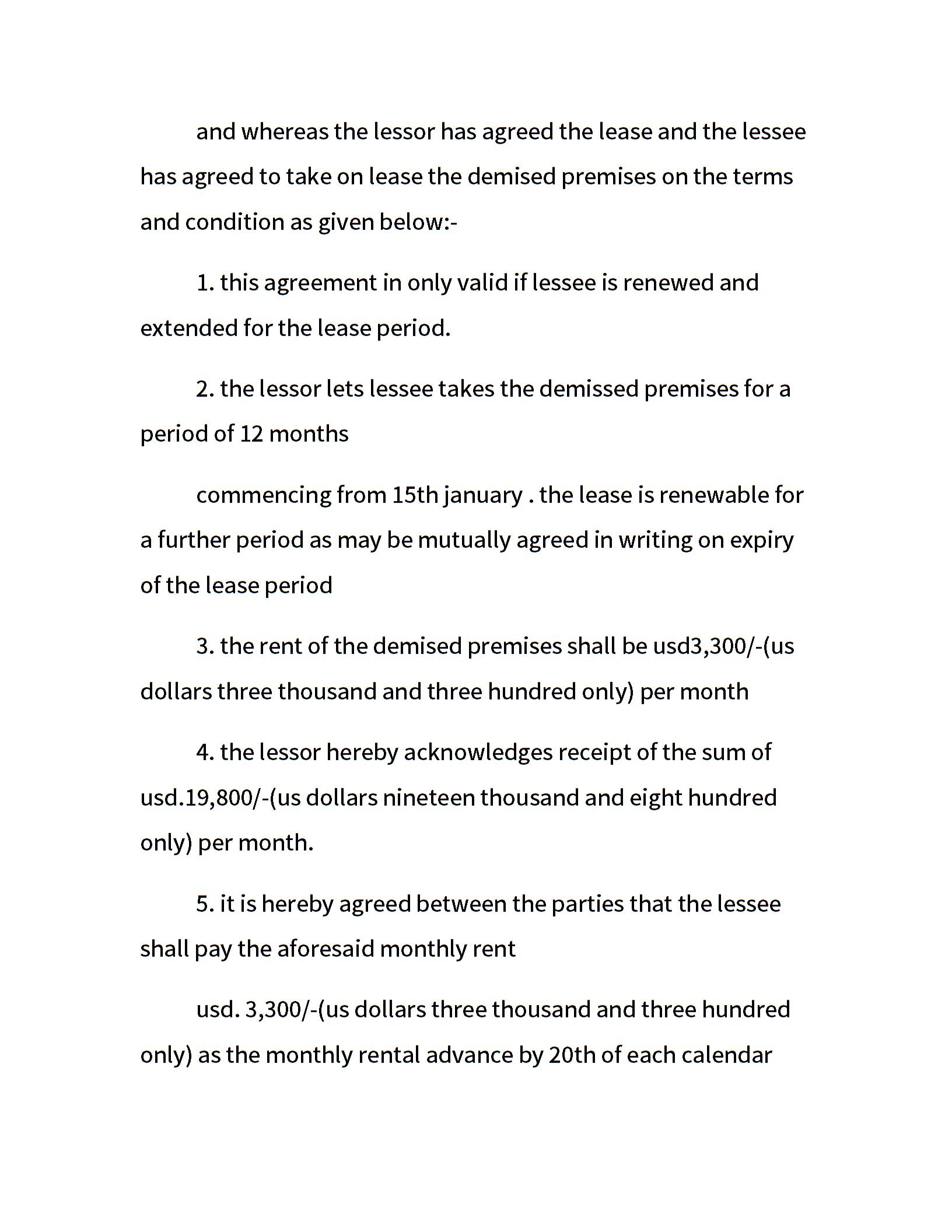 and whereas the lessor has agreed the lease and the lessee has agreed to take on lease the demised premises on the terms and condition as given below:-

1. this agreement in only valid if lessee is renewed and extended for the lease period.

2. the lessor lets lessee takes the demissed premises for a period of 12 months

commencing from 15th january . the lease is renewable for a further period as may be mutually agreed in writing on expiry of the lease period

3. the rent of the demised premises shall be usd3,300/-(us dollars three thousand and three hundred only) per month

4. the lessor hereby acknowledges receipt of the sum of usd.19,800/-(us dollars nineteen thousand and eight hundred only) per month.

5. it is hereby agreed between the parties that the lessee shall pay the aforesaid monthly rent

usd. 3,300/-(us dollars three thousand and three hundred only) as the monthly rental advance by 20th of each calendar